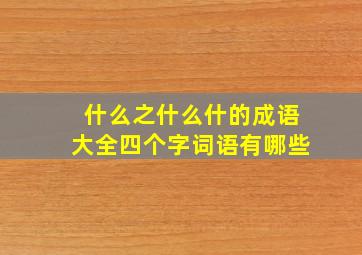 什么之什么什的成语大全四个字词语有哪些